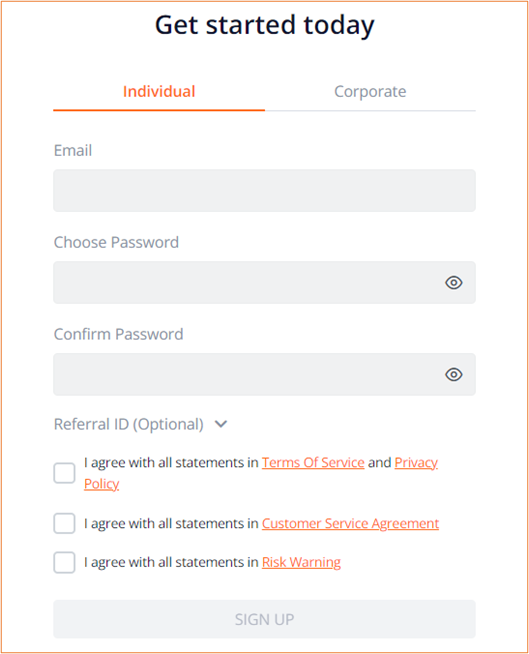 Get started today

Individual

Corporate

Email

Choose Password

Confirm Password

Referral ID (Optional)

I agree with all statements in Terms Of Service and Privacy Policy

I agree with all statements in Customer Service Agreement

I agree with all statements in Risk Warning

SIGN UP